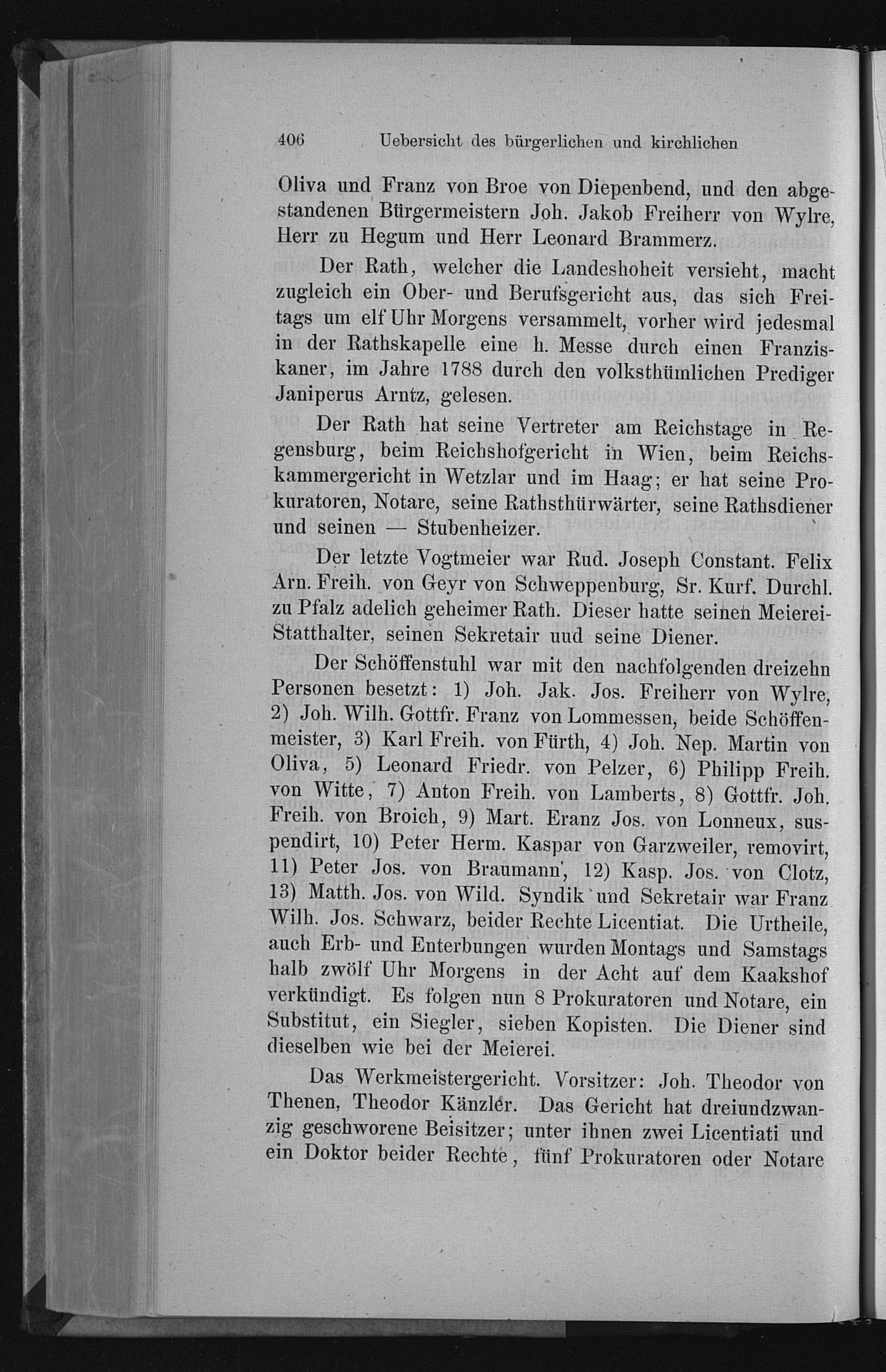 406 Uebersicht des bürgerlichen und kirchlichen

Oliva und Franz von Broe von Diepenbend, und den abgestandenen Bürgermeistern Joh. Jakob Freiherr von Wylre, Herr zu Hegum und Herr Leonard Brammerz.

Der Rath, welcher die Landeshoheit versieht, macht zugleich ein Ober- und Berufsgericht aus, das sich Freitags um elf Uhr Morgens versammelt, vorher wird jedesmal in der Rathskapelle eine h. Messe durch einen Franziskaner, im Jahre 1788 durch den volksthümlichen Prediger Janiperus Arntz, gelesen.

Der Rath hat seine Vertreter am Reichstage in Regensburg, beim Reichshofgericht in Wien, beim Reichskammergericht in Wetzlar und im Haag; er hat seine Prokuratoren, Notare, seine Rathsthürwärter, seine Rathsdiener und seinen — Stubenheizer.

Der letzte Vogtmeier war Rud. Joseph Constant. Felix Arn. Freih. von Geyr von Schweppenburg, Sr. Kurf. Durchl. zu Pfalz adelich geheimer Rath. Dieser hatte seinen Meierei-Statthalter, seinen Sekretair uud seine Diener.

Der Schöffenstuhl war mit den nachfolgenden dreizehn Personen besetzt: 1) Joh. Jak. Jos. Freiherr von Wylre, 2) Joh. Wilh. Gottfr. Franz von Lommessen, beide Schöffenmeister, 3) Karl Freih. von Fürth, 4) Joh. Nep. Martin von Oliva, 5) Leonard Friedr. von Pelzer, 6) Philipp Freih. von Witte, 7) Anton Freih. von Lamberts, 8) Gottfr. Joh. Freih. von Broich, 9) Mart. Eranz Jos. von Lonneux, suspendirt, 10) Peter Herm. Kaspar von Garzweiler, removirt, 11) Peter Jos. von Braumann, 12) Kasp. Jos. von Clotz, 13) Matth. Jos. von Wild. Syndik und Sekretair war Franz Wilh. Jos. Schwarz, beider Rechte Licentiat. Die Urtheile, auch Erb- und Enterbungen wurden Montags und Samstags halb zwölf Uhr Morgens in der Acht auf dem Kaakshof verkündigt. Es folgen nun 8 Prokuratoren und Notare, ein Substitut, ein Siegler, sieben Kopisten. Die Diener sind dieselben wie bei der Meierei.

Das Werkmeistergericht. Vorsitzer: Joh. Theodor von Thenen, Theodor Känzler. Das Gericht hat dreiundzwanzig geschworene Beisitzer; unter ihnen zwei Licentiati und ein Doktor beider Rechte, fünf Prokuratoren oder Notare